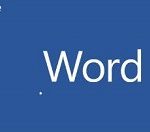 Word